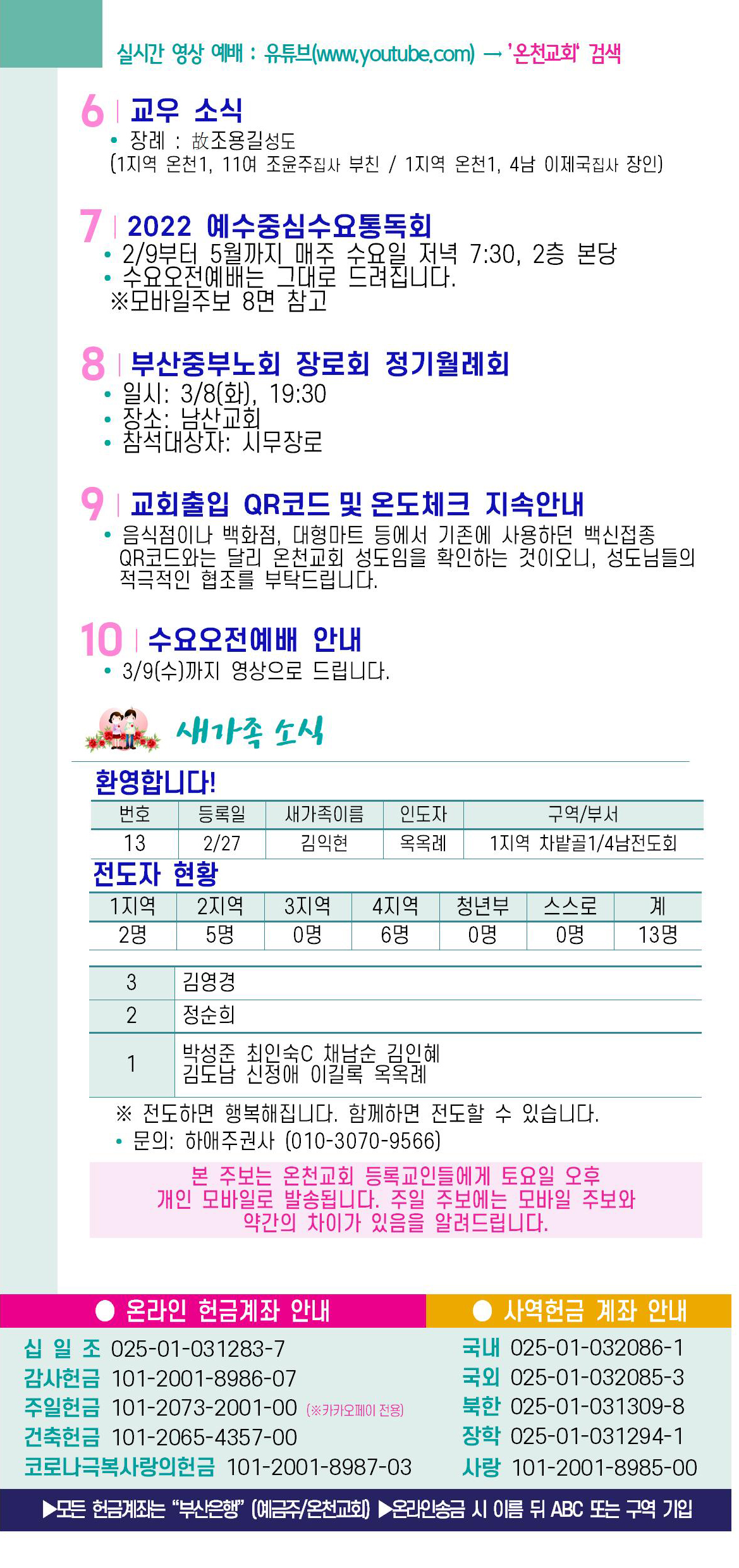 실시간 영상 예배 : 유튜브(www.youtube.com) → '온천교회' 검색

6 교우 소식
• 장례 : 故조용길성도
(1지역 온천1, 11여 조윤주집사 부친 / 1지역 온천1, 4남 이제국집사 장인)

7 2022 예수중심수요통독회
• 2/9부터 5월까지 매주 수요일 저녁 7:30, 2층 본당
• 수요오전예배는 그대로 드려집니다.
※모바일주보 8면 참고

8 부산중부노회 장로회 정기월례회
• 일시: 3/8(화), 19:30
• 장소: 남산교회
• 참석대상자: 시무장로

9 교회출입 QR코드 및 온도체크 지속안내
• 음식점이나 백화점, 대형마트 등에서 기존에 사용하던 백신접종 QR코드와는 달리 온천교회 성도임을 확인하는 것이오니, 성도님들의 적극적인 협조를 부탁드립니다.

10 수요오전예배 안내
• 3/9(수)까지 영상으로 드립니다.

새가족 소식

환영합니다!

| 번호 | 등록일 | 새가족이름 | 인도자 | 구역/부서 |
|---|---|---|---|---|
| 13 | 2/27 | 김익현 | 옥옥례 | 1지역 차밭골1/4남전도회 |

전도자 현황

| 1지역 | 2지역 | 3지역 | 4지역 | 청년부 | 스스로 | 계 |
|---|---|---|---|---|---|---|
| 2명 | 5명 | 0명 | 6명 | 0명 | 0명 | 13명 |

| 3 | 김영경 |
|---|---|
| 2 | 정순희 |
| 1 | 박성준 최인숙C 채남순 김인혜 김도남 신정애 이길록 옥옥례 |

※ 전도하면 행복해집니다. 함께하면 전도할 수 있습니다.
• 문의: 하애주권사 (010-3070-9566)

본 주보는 온천교회 등록교인들에게 토요일 오후 개인 모바일로 발송됩니다. 주일 주보에는 모바일 주보와 약간의 차이가 있음을 알려드립니다.

● 온라인 헌금계좌 안내
십 일 조 025-01-031283-7
감사헌금 101-2001-8986-07
주일헌금 101-2073-2001-00 (※카카오페이 전용)
건축헌금 101-2065-4357-00
코로나극복사랑의헌금 101-2001-8987-03

● 사역헌금 계좌 안내
국내 025-01-032086-1
국외 025-01-032085-3
북한 025-01-031309-8
장학 025-01-031294-1
사랑 101-2001-8985-00

▶모든 헌금계좌는 "부산은행" (예금주/온천교회) ▶온라인송금 시 이름 뒤 ABC 또는 구역 기입